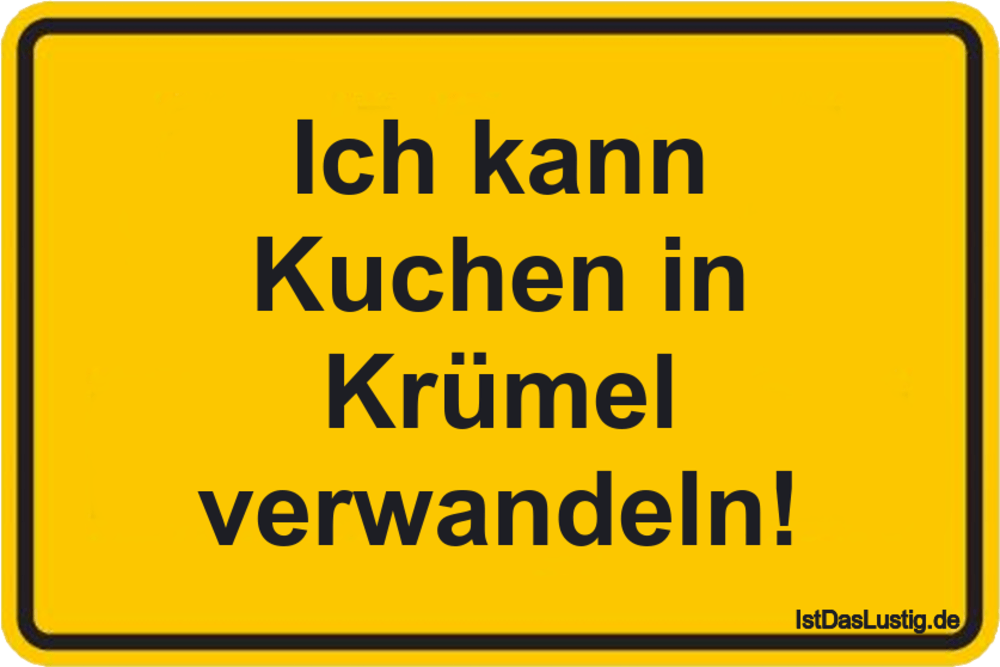 Ich kann Kuchen in Krümel verwandeln!

IstDasLustig.de